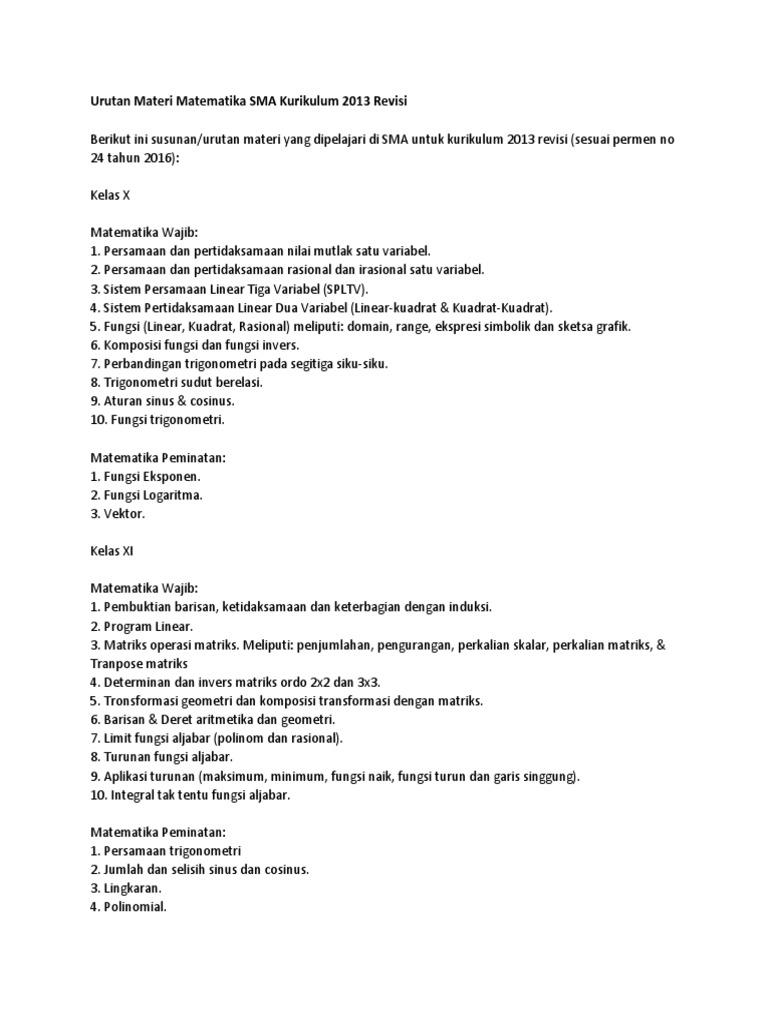 Urutan Materi Matematika SMA Kurikulum 2013 Revisi

Berikut ini susunan/urutan materi yang dipelajari di SMA untuk kurikulum 2013 revisi (sesuai permen no 24 tahun 2016):

Kelas X

Matematika Wajib:
1. Persamaan dan pertidaksamaan nilai mutlak satu variabel.
2. Persamaan dan pertidaksamaan rasional dan irasional satu variabel.
3. Sistem Persamaan Linear Tiga Variabel (SPLTV).
4. Sistem Pertidaksamaan Linear Dua Variabel (Linear-kuadrat & Kuadrat-Kuadrat).
5. Fungsi (Linear, Kuadrat, Rasional) meliputi: domain, range, ekspresi simbolik dan sketsa grafik.
6. Komposisi fungsi dan fungsi invers.
7. Perbandingan trigonometri pada segitiga siku-siku.
8. Trigonometri sudut berelasi.
9. Aturan sinus & cosinus.
10. Fungsi trigonometri.

Matematika Peminatan:
1. Fungsi Eksponen.
2. Fungsi Logaritma.
3. Vektor.

Kelas XI

Matematika Wajib:
1. Pembuktian barisan, ketidaksamaan dan keterbagian dengan induksi.
2. Program Linear.
3. Matriks operasi matriks. Meliputi: penjumlahan, pengurangan, perkalian skalar, perkalian matriks, & Tranpose matriks
4. Determinan dan invers matriks ordo 2x2 dan 3x3.
5. Transformasi geometri dan komposisi transformasi dengan matriks.
6. Barisan & Deret aritmetika dan geometri.
7. Limit fungsi aljabar (polinom dan rasional).
8. Turunan fungsi aljabar.
9. Aplikasi turunan (maksimum, minimum, fungsi naik, fungsi turun dan garis singgung).
10. Integral tak tentu fungsi aljabar.

Matematika Peminatan:
1. Persamaan trigonometri
2. Jumlah dan selisih sinus dan cosinus.
3. Lingkaran.
4. Polinomial.